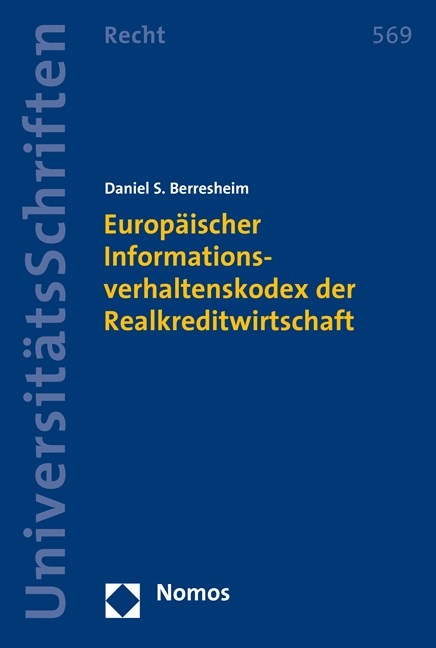 UniversitätsSchriften

Recht

569

Daniel S. Berresheim

Europäischer Informationsverhaltenskodex der Realkreditwirtschaft

Nomos